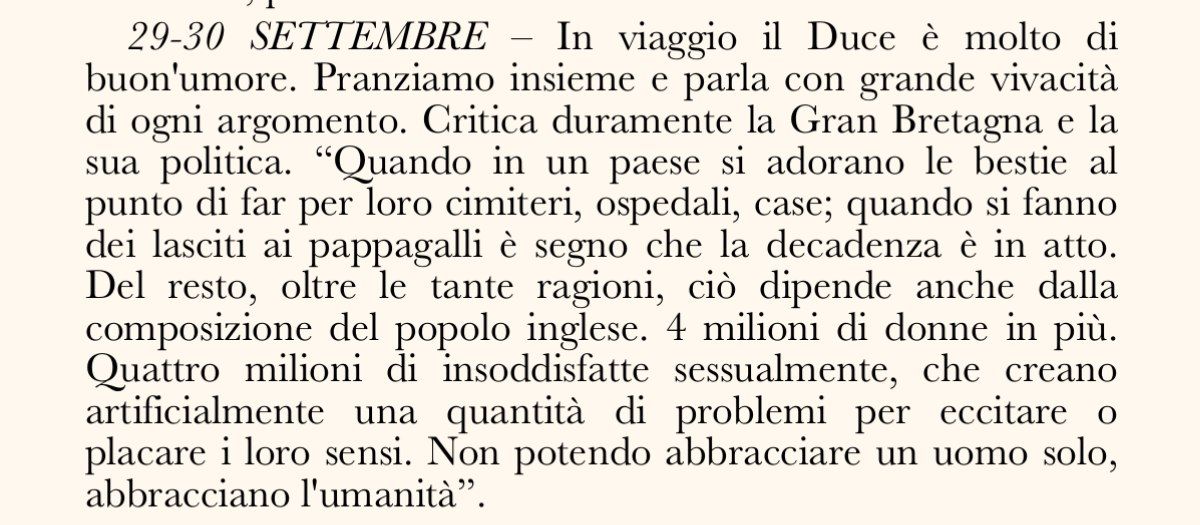 29-30 SETTEMBRE – In viaggio il Duce è molto di buon'umore. Pranziamo insieme e parla con grande vivacità di ogni argomento. Critica duramente la Gran Bretagna e la sua politica. “Quando in un paese si adorano le bestie al punto di far per loro cimiteri, ospedali, case; quando si fanno dei lasciti ai pappagalli è segno che la decadenza è in atto. Del resto, oltre le tante ragioni, ciò dipende anche dalla composizione del popolo inglese. 4 milioni di donne in più. Quattro milioni di insoddisfatte sessualmente, che creano artificialmente una quantità di problemi per eccitare o placare i loro sensi. Non potendo abbracciare un uomo solo, abbracciano l'umanità”.